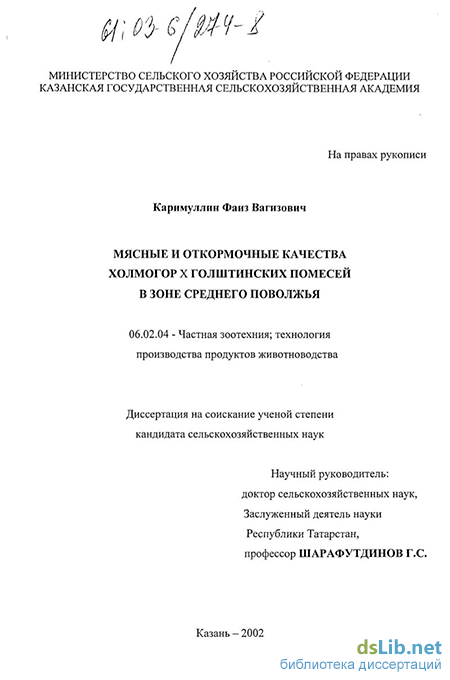 61:03-6/274-8

МИНИСТЕРСТВО СЕЛЬСКОГО ХОЗЯЙСТВА РОССИЙСКОЙ ФЕДЕРАЦИИ
КАЗАНСКАЯ ГОСУДАРСТВЕННАЯ СЕЛЬСКОХОЗЯЙСТВЕННАЯ АКАДЕМИЯ

На правах рукописи

Каримуллин Фаиз Вагизович

МЯСНЫЕ И ОТКОРМОЧНЫЕ КАЧЕСТВА
ХОЛМОГОР Х ГОЛШТИНСКИХ ПОМЕСЕЙ
В ЗОНЕ СРЕДНЕГО ПОВОЛЖЬЯ

06.02.04 - Частная зоотехния; технология производства продуктов животноводства

Диссертация на соискание ученой степени
кандидата сельскохозяйственных наук

Научный руководитель:
доктор сельскохозяйственных наук,
Заслуженный деятель науки
Республики Татарстан,
профессор ШАРАФУТДИНОВ Г.С.

Казань – 2002

dsLib.net
библиотека диссертаций